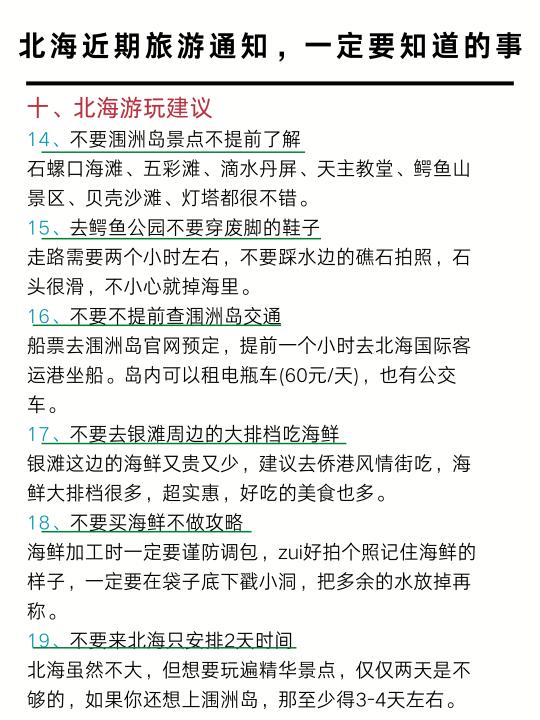 北海近期旅游通知，一定要知道的事

十、北海游玩建议

14、不要涠洲岛景点不提前了解

石螺口海滩、五彩滩、滴水丹屏、天主教堂、鳄鱼山景区、贝壳沙滩、灯塔都很不错。

15、去鳄鱼公园不要穿废脚的鞋子

走路需要两个小时左右，不要踩水边的礁石拍照，石头很滑，不小心就掉海里。

16、不要不提前查涠洲岛交通

船票去涠洲岛官网预定，提前一个小时去北海国际客运港坐船。岛内可以租电瓶车(60元/天)，也有公交车。

17、不要去银滩周边的大排档吃海鲜

银滩这边的海鲜又贵又少，建议去侨港风情街吃，海鲜大排档很多，超实惠，好吃的美食也多。

18、不要买海鲜不做攻略

海鲜加工时一定要谨防调包，zui好拍个照记住海鲜的样子，一定要在袋子底下戳小洞，把多余的水放掉再称。

19、不要来北海只安排2天时间

北海虽然不大，但想要玩遍精华景点，仅仅两天是不够的，如果你还想上涠洲岛，那至少得3-4天左右。